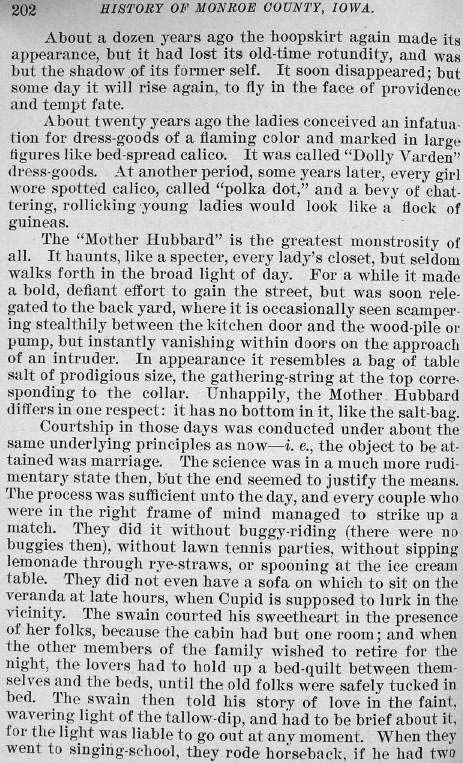 202 HISTORY OF MONROE COUNTY, IOWA.

About a dozen years ago the hoopskirt again made its appearance, but it had lost its old-time rotundity, and was but the shadow of its former self. It soon disappeared; but some day it will rise again, to fly in the face of providence and tempt fate.

About twenty years ago the ladies conceived an infatuation for dress-goods of a flaming color and marked in large figures like bed-spread calico. It was called "Dolly Varden" dress-goods. At another period, some years later, every girl wore spotted calico, called "polka dot," and a bevy of chattering, rollicking young ladies would look like a flock of guineas.

The "Mother Hubbard" is the greatest monstrosity of all. It haunts, like a specter, every lady's closet, but seldom walks forth in the broad light of day. For a while it made a bold, defiant effort to gain the street, but was soon relegated to the back yard, where it is occasionally seen scampering stealthily between the kitchen door and the wood-pile or pump, but instantly vanishing within doors on the approach of an intruder. In appearance it resembles a bag of table salt of prodigious size, the gathering-string at the top corresponding to the collar. Unhappily, the Mother Hubbard differs in one respect: it has no bottom in it, like the salt-bag.

Courtship in those days was conducted under about the same underlying principles as now—i. e., the object to be attained was marriage. The science was in a much more rudimentary state then, but the end seemed to justify the means. The process was sufficient unto the day, and every couple who were in the right frame of mind managed to strike up a match. They did it without buggy-riding (there were no buggies then), without lawn tennis parties, without sipping lemonade through rye-straws, or spooning at the ice cream table. They did not even have a sofa on which to sit on the veranda at late hours, when Cupid is supposed to lurk in the vicinity. The swain courted his sweetheart in the presence of her folks, because the cabin had but one room; and when the other members of the family wished to retire for the night, the lovers had to hold up a bed-quilt between themselves and the beds, until the old folks were safely tucked in bed. The swain then told his story of love in the faint, wavering light of the tallow-dip, and had to be brief about it, for the light was liable to go out at any moment. When they went to singing-school, they rode horseback, if he had two